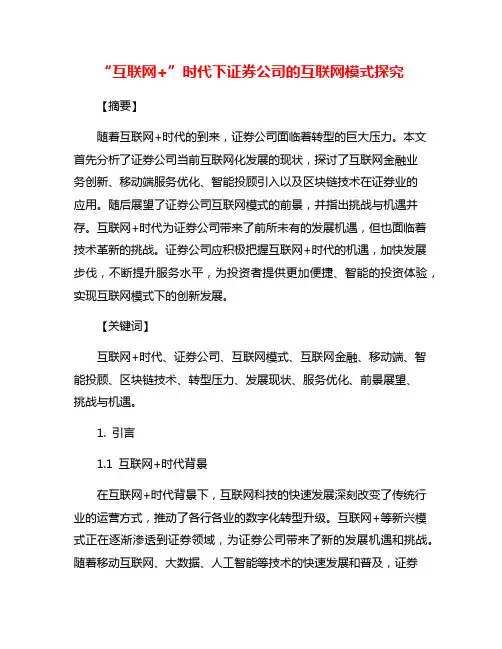 “互联网+”时代下证券公司的互联网模式探究

【摘要】

随着互联网+时代的到来，证券公司面临着转型的巨大压力。本文首先分析了证券公司当前互联网化发展的现状，探讨了互联网金融业务创新、移动端服务优化、智能投顾引入以及区块链技术在证券业的应用。随后展望了证券公司互联网模式的前景，并指出挑战与机遇并存。互联网+时代为证券公司带来了前所未有的发展机遇，但也面临着技术革新的挑战。证券公司应积极把握互联网+时代的机遇，加快发展步伐，不断提升服务水平，为投资者提供更加便捷、智能的投资体验，实现互联网模式下的创新发展。

【关键词】

互联网+时代、证券公司、互联网模式、互联网金融、移动端、智能投顾、区块链技术、转型压力、发展现状、服务优化、前景展望、挑战与机遇。

1. 引言

1.1 互联网+时代背景

在互联网+时代背景下，互联网科技的快速发展深刻改变了传统行业的运营方式，推动了各行各业的数字化转型升级。互联网+等新兴模式正在逐渐渗透到证券领域，为证券公司带来了新的发展机遇和挑战。随着移动互联网、大数据、人工智能等技术的快速发展和普及，证券